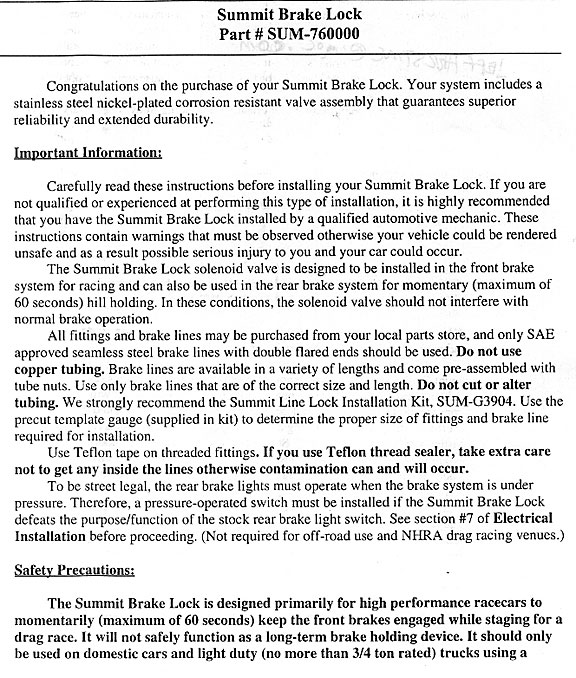 Summit Brake Lock
Part # SUM-760000

Congratulations on the purchase of your Summit Brake Lock. Your system includes a stainless steel nickel-plated corrosion resistant valve assembly that guarantees superior reliability and extended durability.

Important Information:

Carefully read these instructions before installing your Summit Brake Lock. If you are not qualified or experienced at performing this type of installation, it is highly recommended that you have the Summit Brake Lock installed by a qualified automotive mechanic. These instructions contain warnings that must be observed otherwise your vehicle could be rendered unsafe and as a result possible serious injury to you and your car could occur.

The Summit Brake Lock solenoid valve is designed to be installed in the front brake system for racing and can also be used in the rear brake system for momentary (maximum of 60 seconds) hill holding. In these conditions, the solenoid valve should not interfere with normal brake operation.

All fittings and brake lines may be purchased from your local parts store, and only SAE approved seamless steel brake lines with double flared ends should be used. Do not use copper tubing. Brake lines are available in a variety of lengths and come pre-assembled with tube nuts. Use only brake lines that are of the correct size and length. Do not cut or alter tubing. We strongly recommend the Summit Line Lock Installation Kit, SUM-G3904. Use the precut template gauge (supplied in kit) to determine the proper size of fittings and brake line required for installation.

Use Teflon tape on threaded fittings. If you use Teflon thread sealer, take extra care not to get any inside the lines otherwise contamination can and will occur.

To be street legal, the rear brake lights must operate when the brake system is under pressure. Therefore, a pressure-operated switch must be installed if the Summit Brake Lock defeats the purpose/function of the stock rear brake light switch. See section #7 of Electrical Installation before proceeding. (Not required for off-road use and NHRA drag racing venues.)

Safety Precautions:

The Summit Brake Lock is designed primarily for high performance racecars to momentarily (maximum of 60 seconds) keep the front brakes engaged while staging for a drag race. It will not safely function as a long-term brake holding device. It should only be used on domestic cars and light duty (no more than 3/4 ton rated) trucks using a